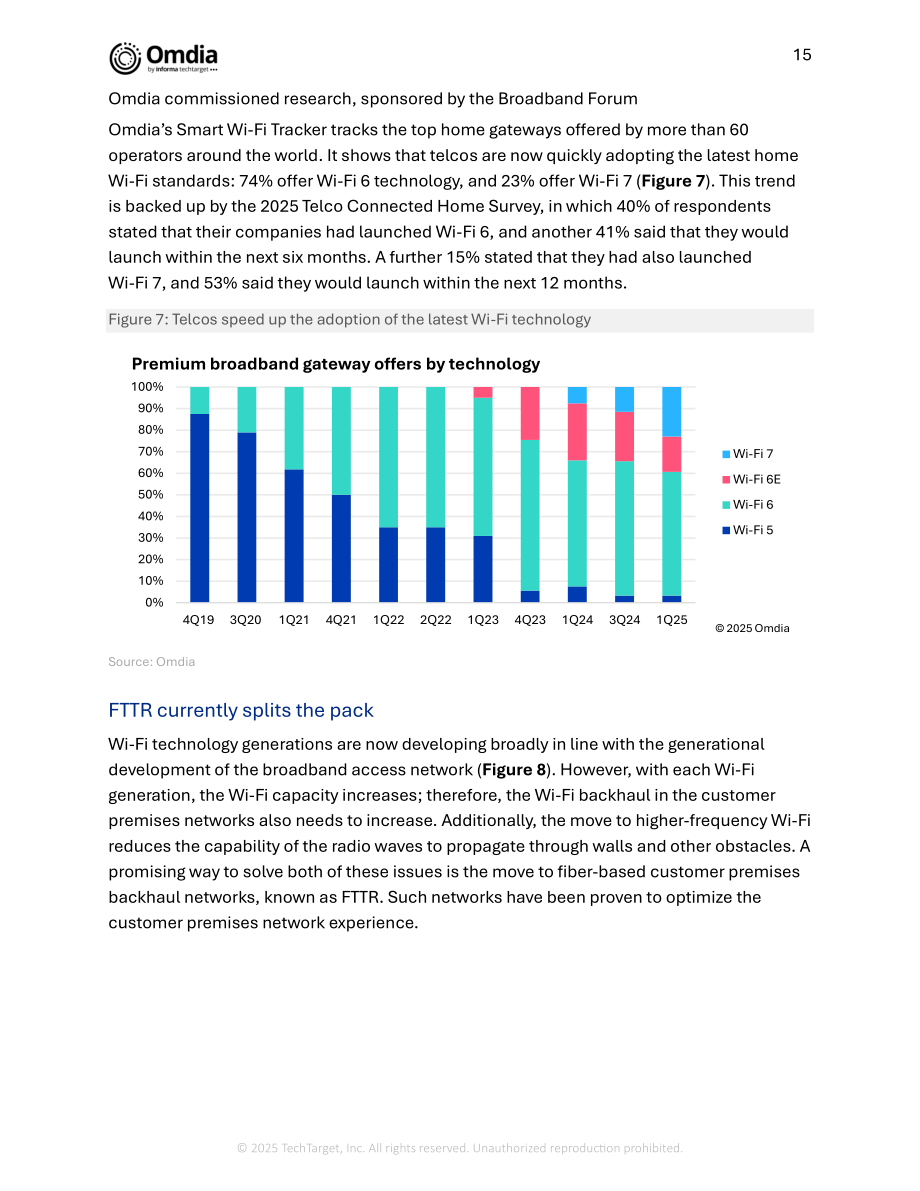 Omdia
by Informa techtarget

15

Omdia commissioned research, sponsored by the Broadband Forum

Omdia's Smart Wi-Fi Tracker tracks the top home gateways offered by more than 60 operators around the world. It shows that telcos are now quickly adopting the latest home Wi-Fi standards: 74% offer Wi-Fi 6 technology, and 23% offer Wi-Fi 7 (Figure 7). This trend is backed up by the 2025 Telco Connected Home Survey, in which 40% of respondents stated that their companies had launched Wi-Fi 6, and another 41% said that they would launch within the next six months. A further 15% stated that they had also launched Wi-Fi 7, and 53% said they would launch within the next 12 months.

Figure 7: Telcos speed up the adoption of the latest Wi-Fi technology

Premium broadband gateway offers by technology

100%
90%
80%
70%
60%
50%
40%
30%
20%
10%
0%

4Q19 3Q20 1Q21 4Q21 1Q22 2Q22 1Q23 4Q23 1Q24 3Q24 1Q25

Wi-Fi 7
Wi-Fi 6E
Wi-Fi 6
Wi-Fi 5

© 2025 Omdia

Source: Omdia

FTTR currently splits the pack

Wi-Fi technology generations are now developing broadly in line with the generational development of the broadband access network (Figure 8). However, with each Wi-Fi generation, the Wi-Fi capacity increases; therefore, the Wi-Fi backhaul in the customer premises networks also needs to increase. Additionally, the move to higher-frequency Wi-Fi reduces the capability of the radio waves to propagate through walls and other obstacles. A promising way to solve both of these issues is the move to fiber-based customer premises backhaul networks, known as FTTR. Such networks have been proven to optimize the customer premises network experience.

© 2025 TechTarget, Inc. All rights reserved. Unauthorized reproduction prohibited.